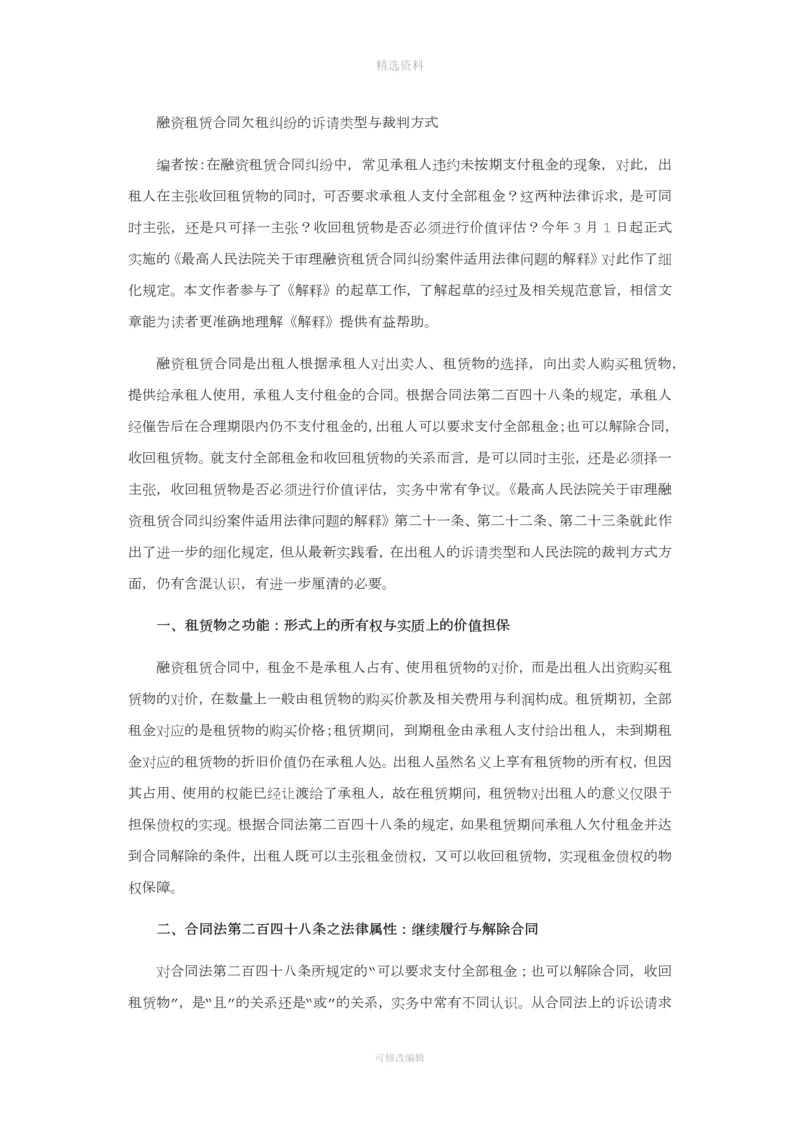 精选资料

融资租赁合同欠租纠纷的诉请类型与裁判方式

编者按：在融资租赁合同纠纷中，常见承租人违约未按期支付租金的现象，对此，出租人在主张收回租赁物的同时，可否要求承租人支付全部租金？这两种法律诉求，是可同时主张，还是只可择一主张？收回租赁物是否必须进行价值评估？今年 3 月 1 日起正式实施的《最高人民法院关于审理融资租赁合同纠纷案件适用法律问题的解释》对此作了细化规定。本文作者参与了《解释》的起草工作，了解起草的经过及相关规范意旨，相信文章能为读者更准确地理解《解释》提供有益帮助。

融资租赁合同是出租人根据承租人对出卖人、租赁物的选择，向出卖人购买租赁物，提供给承租人使用，承租人支付租金的合同。根据合同法第二百四十八条的规定，承租人经催告后在合理期限内仍不支付租金的，出租人可以要求支付全部租金；也可以解除合同，收回租赁物。就支付全部租金和收回租赁物的关系而言，是可以同时主张，还是必须择一主张，收回租赁物是否必须进行价值评估，实务中常有争议。《最高人民法院关于审理融资租赁合同纠纷案件适用法律问题的解释》第二十一条、第二十二条、第二十三条就此作出了进一步的细化规定，但从最新实践看，在出租人的诉请类型和人民法院的裁判方式方面，仍有含混认识，有进一步厘清的必要。

一、租赁物之功能：形式上的所有权与实质上的价值担保

融资租赁合同中，租金不是承租人占有、使用租赁物的对价，而是出租人出资购买租赁物的对价，在数量上一般由租赁物的购买价款及相关费用与利润构成。租赁期初，全部租金对应的是租赁物的购买价格；租赁期间，到期租金由承租人支付给出租人，未到期租金对应的租赁物的折旧价值仍在承租人处。出租人虽然名义上享有租赁物的所有权，但因其占用、使用的权能已经让渡给了承租人，故在租赁期间，租赁物对出租人的意义仅限于担保债权的实现。根据合同法第二百四十八条的规定，如果租赁期间承租人欠付租金并达到合同解除的条件，出租人既可以主张租金债权，又可以收回租赁物，实现租金债权的物权保障。

二、合同法第二百四十八条之法律属性：继续履行与解除合同

对合同法第二百四十八条所规定的“可以要求支付全部租金；也可以解除合同，收回租赁物”，是“且”的关系还是“或”的关系，实务中常有不同认识。从合同法上的诉讼请求

可修改编辑